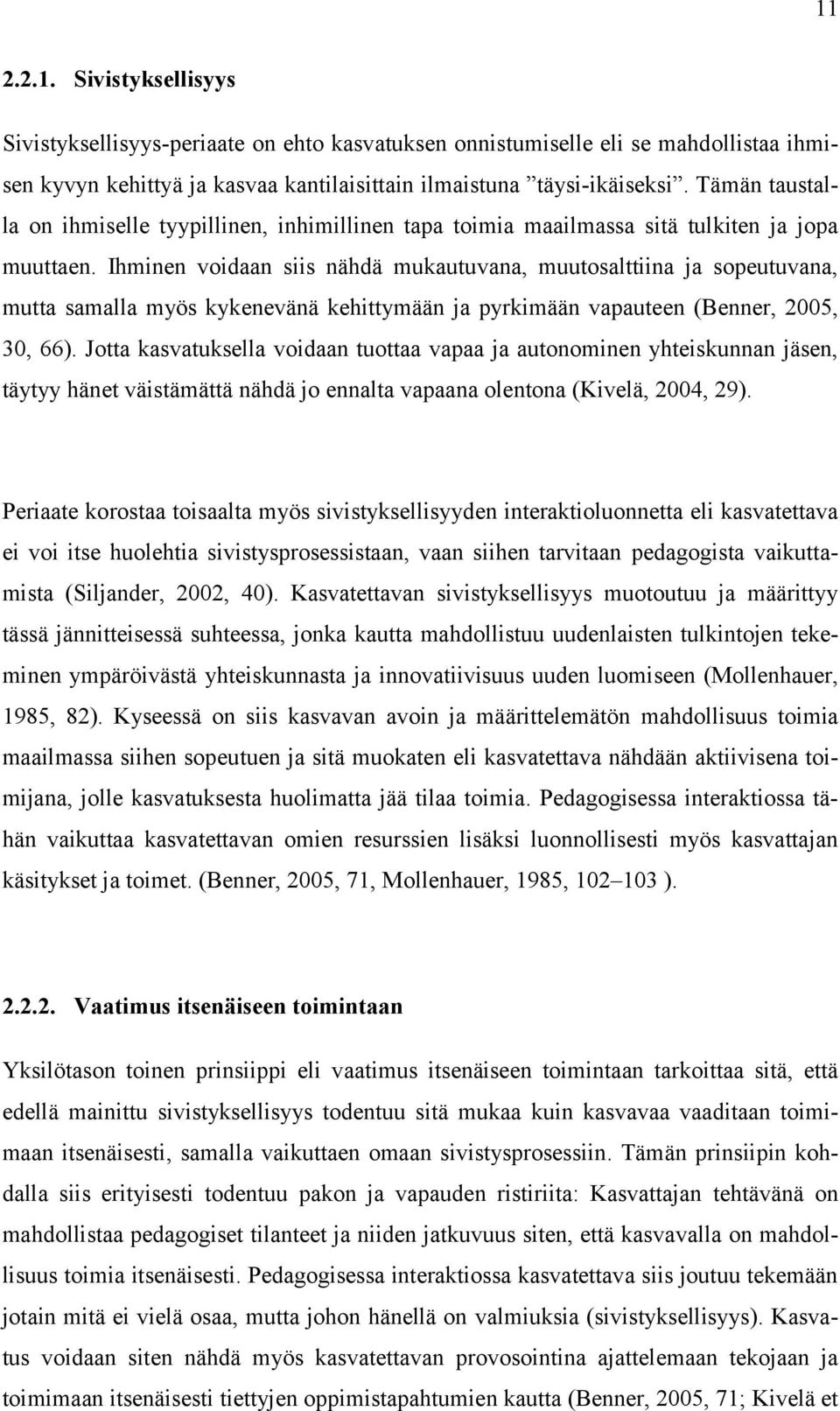 11

2.2.1. Sivistyksellisyys

Sivistyksellisyys-periaate on ehto kasvatuksen onnistumiselle eli se mahdollistaa ihmisen kyvyn kehittyä ja kasvaa kantilaisittain ilmaistuna ”täysi-ikäiseksi”. Tämän taustalla on ihmiselle tyypillinen, inhimillinen tapa toimia maailmassa sitä tulkiten ja jopa muuttaen. Ihminen voidaan siis nähdä mukautuvana, muutosalttiina ja sopeutuvana, mutta samalla myös kykenevänä kehittymään ja pyrkimään vapauteen (Benner, 2005, 30, 66). Jotta kasvatuksella voidaan tuottaa vapaa ja autonominen yhteiskunnan jäsen, täytyy hänet väistämättä nähdä jo ennalta vapaana olentona (Kivelä, 2004, 29).

Periaate korostaa toisaalta myös sivistyksellisyyden interaktioluonnetta eli kasvatettava ei voi itse huolehtia sivistysprosessistaan, vaan siihen tarvitaan pedagogista vaikuttamista (Siljander, 2002, 40). Kasvatettavan sivistyksellisyys muotoutuu ja määrittyy tässä jännitteisessä suhteessa, jonka kautta mahdollistuu uudenlaisten tulkintojen tekeminen ympäröivästä yhteiskunnasta ja innovatiivisuus uuden luomiseen (Mollenhauer, 1985, 82). Kyseessä on siis kasvavan avoin ja määrittelemätön mahdollisuus toimia maailmassa siihen sopeutuen ja sitä muokaten eli kasvatettava nähdään aktiivisena toimijana, jolle kasvatuksesta huolimatta jää tilaa toimia. Pedagogisessa interaktiossa tähän vaikuttaa kasvatettavan omien resurssien lisäksi luonnollisesti myös kasvattajan käsitykset ja toimet. (Benner, 2005, 71, Mollenhauer, 1985, 102–103 ).

2.2.2. Vaatimus itsenäiseen toimintaan

Yksilötason toinen prinsiippi eli vaatimus itsenäiseen toimintaan tarkoittaa sitä, että edellä mainittu sivistyksellisyys todentuu sitä mukaa kuin kasvavaa vaaditaan toimimaan itsenäisesti, samalla vaikuttaen omaan sivistysprosessiin. Tämän prinsiipin kohdalla siis erityisesti todentuu pakon ja vapauden ristiriita: Kasvattajan tehtävänä on mahdollistaa pedagogiset tilanteet ja niiden jatkuvuus siten, että kasvavalla on mahdollisuus toimia itsenäisesti. Pedagogisessa interaktiossa kasvatettava siis joutuu tekemään jotain mitä ei vielä osaa, mutta johon hänellä on valmiuksia (sivistyksellisyys). Kasvatus voidaan siten nähdä myös kasvatettavan provosointina ajattelemaan tekojaan ja toimimaan itsenäisesti tiettyjen oppimistapahtumien kautta (Benner, 2005, 71; Kivelä et